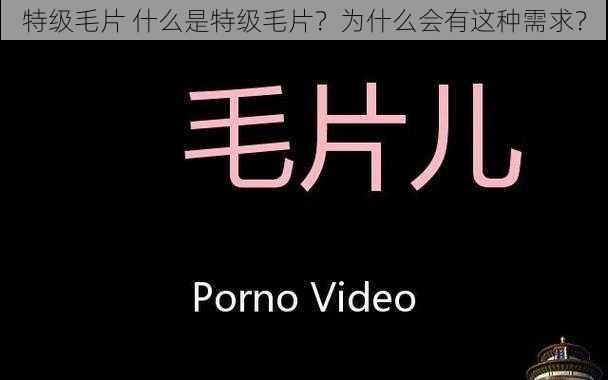 特级毛片 什么是特级毛片？为什么会有这种需求？

毛片儿

Porno Video